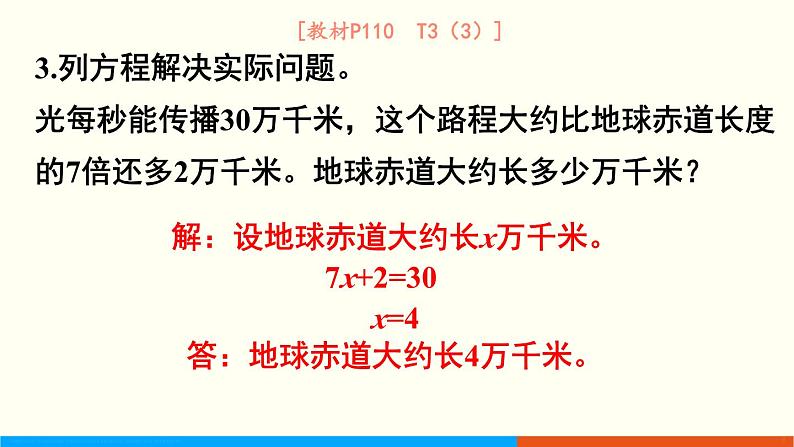 [教材P110　T3（3）]

3.列方程解决实际问题。

光每秒能传播30万千米，这个路程大约比地球赤道长度的7倍还多2万千米。地球赤道大约长多少万千米？

解：设地球赤道大约长$x$万千米。

$7x+2=30$

$x=4$

答：地球赤道大约长4万千米。